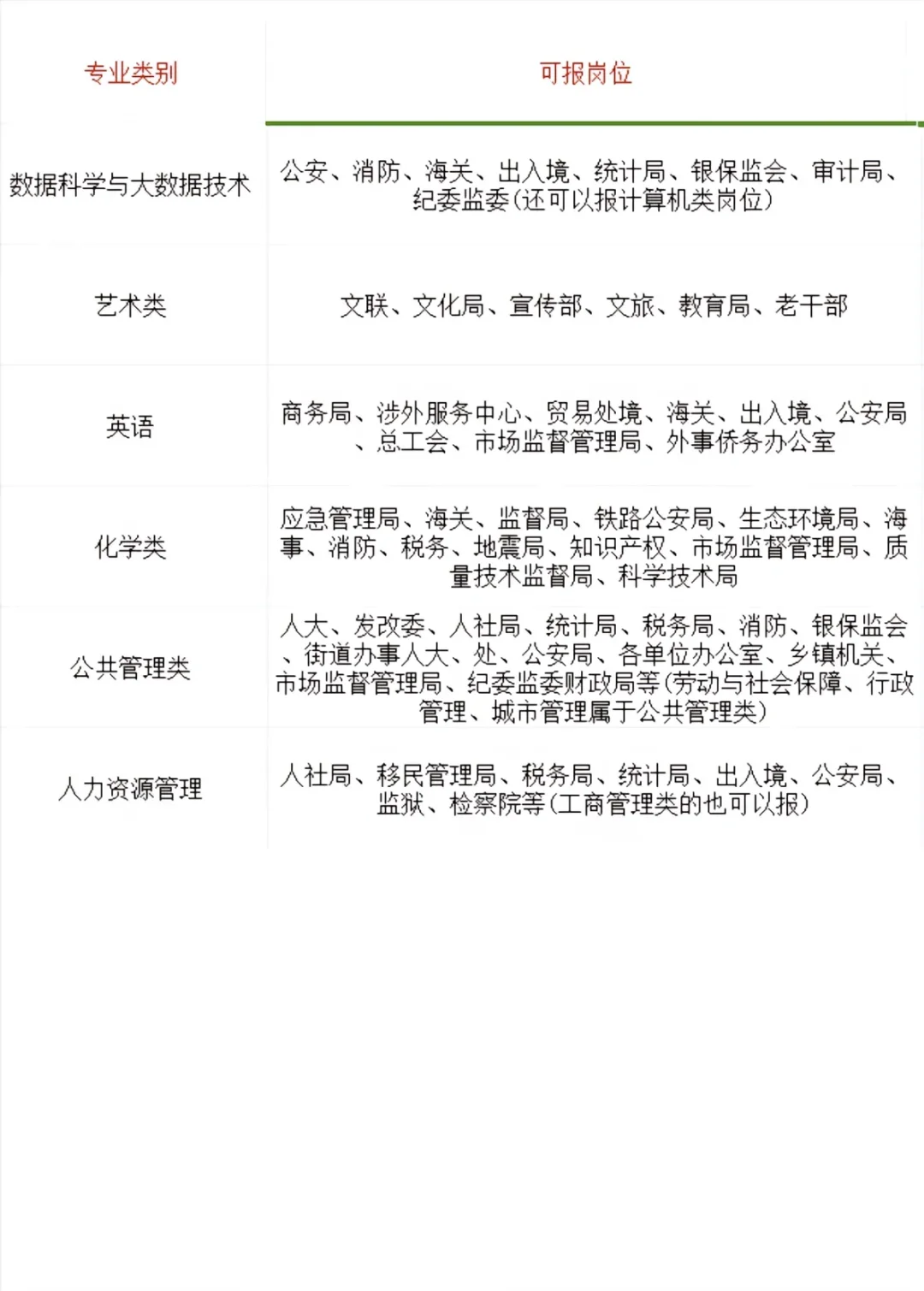 | 专业类别 | 可报岗位 |
|---|---|
| 数据科学与大数据技术 | 公安、消防、海关、出入境、统计局、银保监会、审计局、纪委监委(还可以报计算机类岗位) |
| 艺术类 | 文联、文化局、宣传部、文旅、教育局、老干部 |
| 英语 | 商务局、涉外服务中心、贸易处境、海关、出入境、公安局、总工会、市场监督管理局、外事侨务办公室 |
| 化学类 | 应急管理局、海关、监督局、铁路公安局、生态环境局、海事、消防、税务、地震局、知识产权、市场监督管理局、质量技术监督局、科学技术局 |
| 公共管理类 | 人大、发改委、人社局、统计局、税务局、消防、银保监会、街道办事人大、处、公安局、各单位办公室、乡镇机关、市场监督管理局、纪委监委财政局等(劳动与社会保障、行政管理、城市管理属于公共管理类) |
| 人力资源管理 | 人社局、移民管理局、税务局、统计局、出入境、公安局、监狱、检察院等(工商管理类的也可以报) |